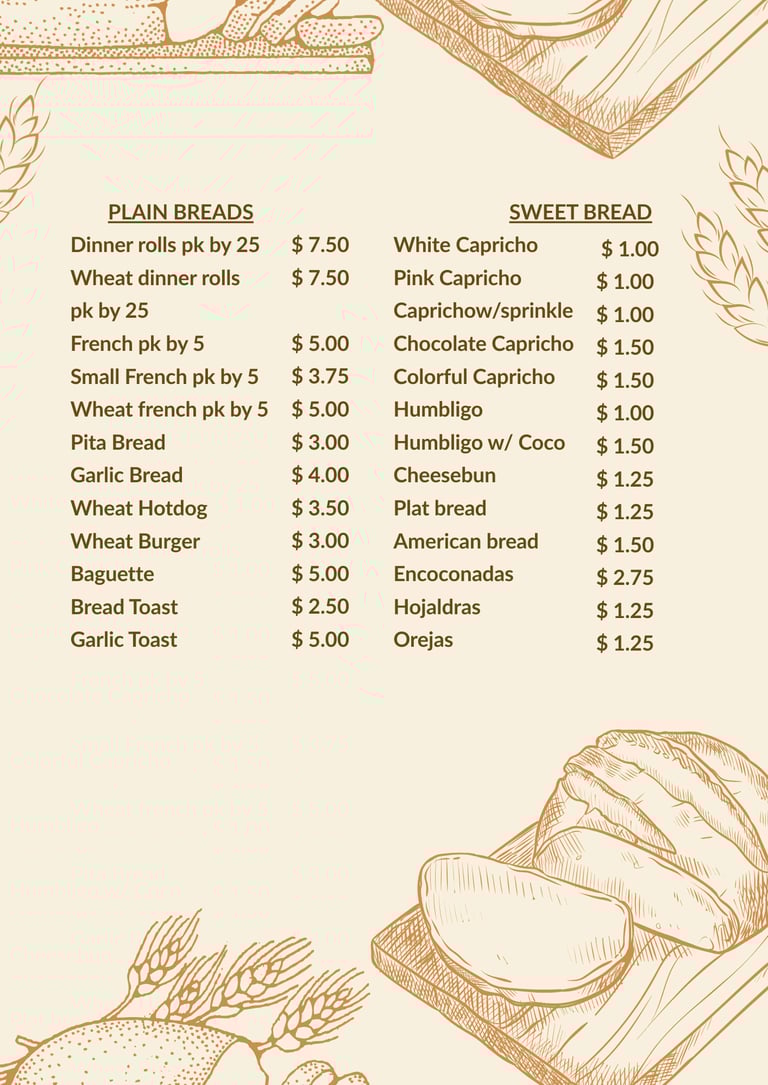 PLAIN BREADS

| | |
|---|---|
| Dinner rolls pk by 25 | $ 7.50 |
| Wheat dinner rolls pk by 25 | $ 7.50 |
| French pk by 5 | $ 5.00 |
| Small French pk by 5 | $ 3.75 |
| Wheat french pk by 5 | $ 5.00 |
| Pita Bread | $ 3.00 |
| Garlic Bread | $ 4.00 |
| Wheat Hotdog | $ 3.50 |
| Wheat Burger | $ 3.00 |
| Baguette | $ 5.00 |
| Bread Toast | $ 2.50 |
| Garlic Toast | $ 5.00 |

SWEET BREAD

| | |
|---|---|
| White Capricho | $ 1.00 |
| Pink Capricho | $ 1.00 |
| Caprichow/sprinkle | $ 1.00 |
| Chocolate Capricho | $ 1.50 |
| Colorful Capricho | $ 1.50 |
| Humbligo | $ 1.00 |
| Humbligo w/ Coco | $ 1.50 |
| Cheesebun | $ 1.25 |
| Plat bread | $ 1.25 |
| American bread | $ 1.50 |
| Encoconadas | $ 2.75 |
| Hojaldras | $ 1.25 |
| Orejas | $ 1.25 |